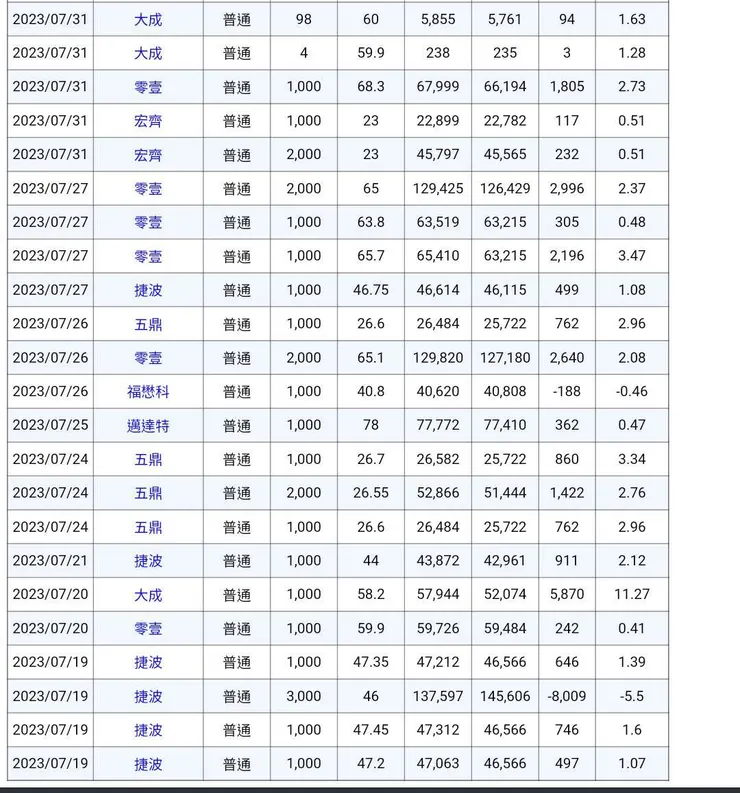 | 2023/07/31 | 大成 | 普通 | 98 | 60 | 5,855 | 5,761 | 94 | 1.63 |
|---|---|---|---|---|---|---|---|---|
| 2023/07/31 | 大成 | 普通 | 4 | 59.9 | 238 | 235 | 3 | 1.28 |
| 2023/07/31 | 零壹 | 普通 | 1,000 | 68.3 | 67,999 | 66,194 | 1,805 | 2.73 |
| 2023/07/31 | 宏齊 | 普通 | 1,000 | 23 | 22,899 | 22,782 | 117 | 0.51 |
| 2023/07/31 | 宏齊 | 普通 | 2,000 | 23 | 45,797 | 45,565 | 232 | 0.51 |
| 2023/07/27 | 零壹 | 普通 | 2,000 | 65 | 129,425 | 126,429 | 2,996 | 2.37 |
| 2023/07/27 | 零壹 | 普通 | 1,000 | 63.8 | 63,519 | 63,215 | 305 | 0.48 |
| 2023/07/27 | 零壹 | 普通 | 1,000 | 65.7 | 65,410 | 63,215 | 2,196 | 3.47 |
| 2023/07/27 | 捷波 | 普通 | 1,000 | 46.75 | 46,614 | 46,115 | 499 | 1.08 |
| 2023/07/26 | 五鼎 | 普通 | 1,000 | 26.6 | 26,484 | 25,722 | 762 | 2.96 |
| 2023/07/26 | 零壹 | 普通 | 2,000 | 65.1 | 129,820 | 127,180 | 2,640 | 2.08 |
| 2023/07/26 | 福懋科 | 普通 | 1,000 | 40.8 | 40,620 | 40,808 | -188 | -0.46 |
| 2023/07/25 | 邁達特 | 普通 | 1,000 | 78 | 77,772 | 77,410 | 362 | 0.47 |
| 2023/07/24 | 五鼎 | 普通 | 1,000 | 26.7 | 26,582 | 25,722 | 860 | 3.34 |
| 2023/07/24 | 五鼎 | 普通 | 2,000 | 26.55 | 52,866 | 51,444 | 1,422 | 2.76 |
| 2023/07/24 | 五鼎 | 普通 | 1,000 | 26.6 | 26,484 | 25,722 | 762 | 2.96 |
| 2023/07/21 | 捷波 | 普通 | 1,000 | 44 | 43,872 | 42,961 | 911 | 2.12 |
| 2023/07/20 | 大成 | 普通 | 1,000 | 58.2 | 57,944 | 52,074 | 5,870 | 11.27 |
| 2023/07/20 | 零壹 | 普通 | 1,000 | 59.9 | 59,726 | 59,484 | 242 | 0.41 |
| 2023/07/19 | 捷波 | 普通 | 1,000 | 47.35 | 47,212 | 46,566 | 646 | 1.39 |
| 2023/07/19 | 捷波 | 普通 | 3,000 | 46 | 137,597 | 145,606 | -8,009 | -5.5 |
| 2023/07/19 | 捷波 | 普通 | 1,000 | 47.45 | 47,312 | 46,566 | 746 | 1.6 |
| 2023/07/19 | 捷波 | 普通 | 1,000 | 47.2 | 47,063 | 46,566 | 497 | 1.07 |